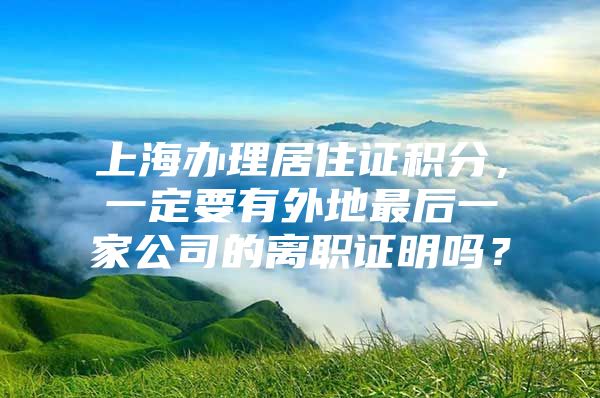 上海办理居住证积分，一定要有外地最后一家公司的离职证明吗？